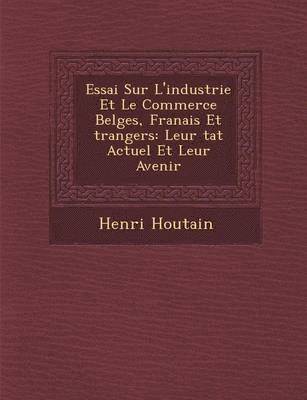 Essai Sur L'industrie Et Le Commerce Belges, Franais Et trangers: Leur tat Actuel Et Leur Avenir

Henri Houtain